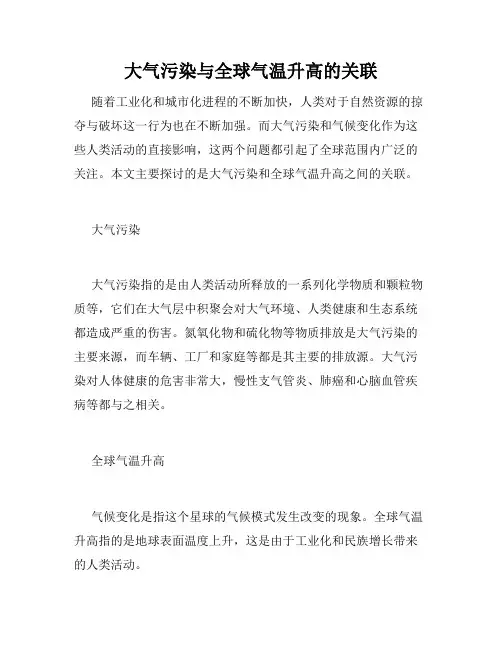 大气污染与全球气温升高的关联

随着工业化和城市化进程的不断加快，人类对于自然资源的掠夺与破坏这一行为也在不断加强。而大气污染和气候变化作为这些人类活动的直接影响，这两个问题都引起了全球范围内广泛的关注。本文主要探讨的是大气污染和全球气温升高之间的关联。

大气污染

大气污染指的是由人类活动所释放的一系列化学物质和颗粒物质等，它们在大气层中积聚会对大气环境、人类健康和生态系统都造成严重的伤害。氮氧化物和硫化物等物质排放是大气污染的主要来源，而车辆、工厂和家庭等都是其主要的排放源。大气污染对人体健康的危害非常大，慢性支气管炎、肺癌和心脑血管疾病等都与之相关。

全球气温升高

气候变化是指这个星球的气候模式发生改变的现象。全球气温升高指的是地球表面温度上升，这是由于工业化和民族增长带来的人类活动。